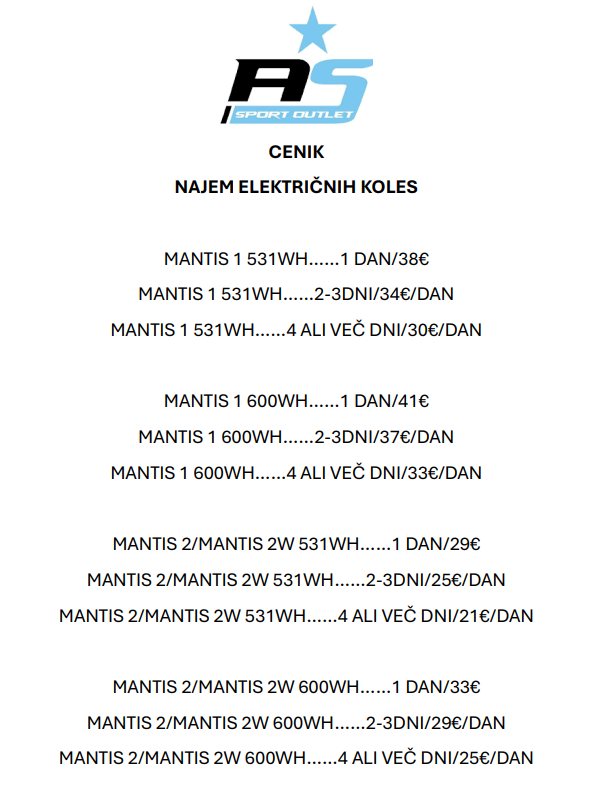 AS
SPORT OUTLET

CENIK

NAJEM ELEKTRIČNIH KOLES

MANTIS 1 531WH......1 DAN/38€

MANTIS 1 531WH......2-3DNI/34€/DAN

MANTIS 1 531WH......4 ALI VEČ DNI/30€/DAN

MANTIS 1 600WH......1 DAN/41€

MANTIS 1 600WH......2-3DNI/37€/DAN

MANTIS 1 600WH......4 ALI VEČ DNI/33€/DAN

MANTIS 2/MANTIS 2W 531WH......1 DAN/29€

MANTIS 2/MANTIS 2W 531WH......2-3DNI/25€/DAN

MANTIS 2/MANTIS 2W 531WH......4 ALI VEČ DNI/21€/DAN

MANTIS 2/MANTIS 2W 600WH......1 DAN/33€

MANTIS 2/MANTIS 2W 600WH......2-3DNI/29€/DAN

MANTIS 2/MANTIS 2W 600WH......4 ALI VEČ DNI/25€/DAN